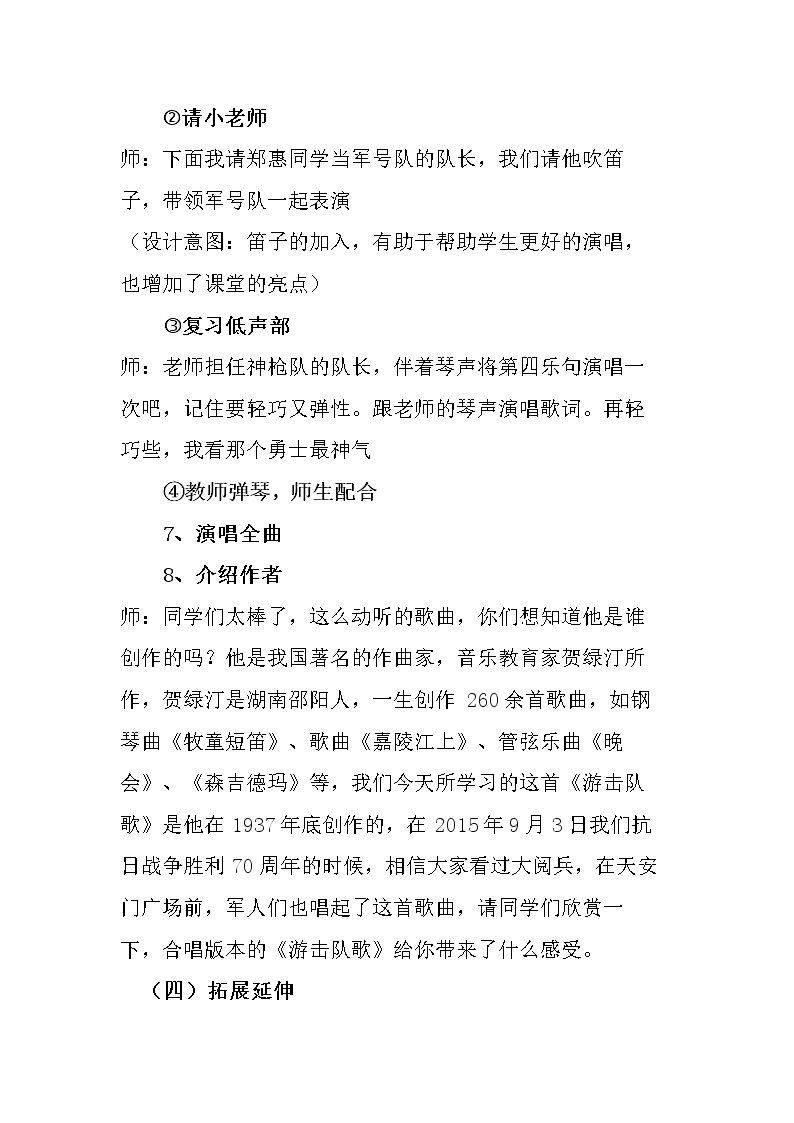 ②请小老师

师：下面我请郑惠同学当军号队的队长，我们请他吹笛子，带领军号队一起表演

（设计意图：笛子的加入，有助于帮助学生更好的演唱，也增加了课堂的亮点）

③复习低声部

师：老师担任神枪队的队长，伴着琴声将第四乐句演唱一次吧，记住要轻巧又弹性。跟老师的琴声演唱歌词。再轻巧些，我看那个勇士最神气

④教师弹琴，师生配合

7、演唱全曲

8、介绍作者

师：同学们太棒了，这么动听的歌曲，你们想知道他是谁创作的吗？他是我国著名的作曲家，音乐教育家贺绿汀所作，贺绿汀是湖南邵阳人，一生创作260余首歌曲，如钢琴曲《牧童短笛》、歌曲《嘉陵江上》、管弦乐曲《晚会》、《森吉德玛》等，我们今天所学习的这首《游击队歌》是他在1937年底创作的，在2015年9月3日我们抗日战争胜利70周年的时候，相信大家看过大阅兵，在天安门广场前，军人们也唱起了这首歌曲，请同学们欣赏一下，合唱版本的《游击队歌》给你带来了什么感受。

（四）拓展延伸